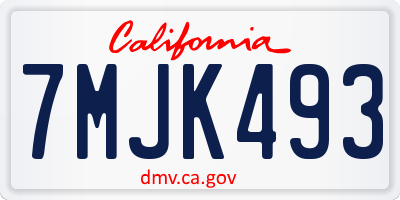 California

7MJK493

dmv.ca.gov